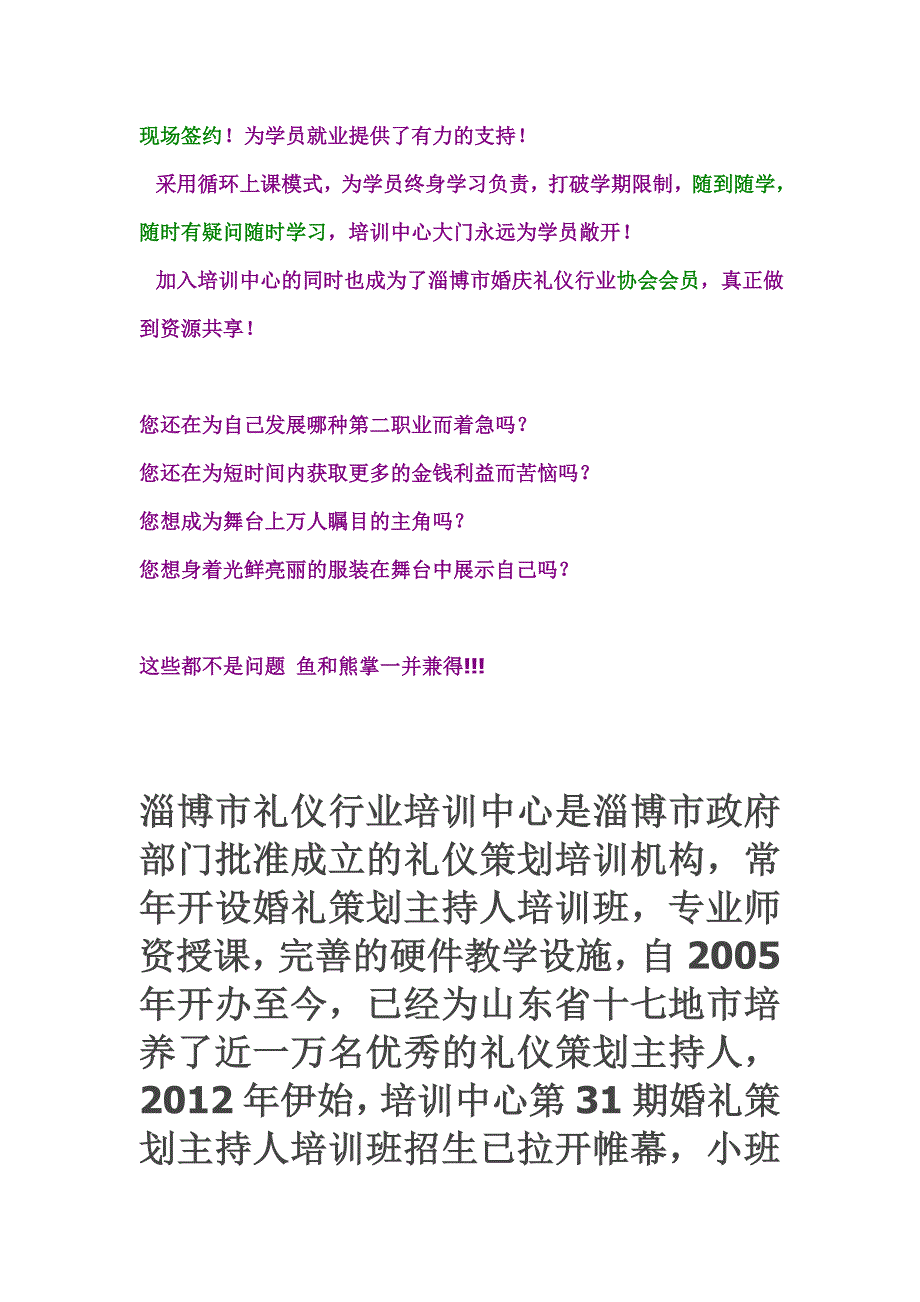 现场签约！为学员就业提供了有力的支持！

采用循环上课模式，为学员终身学习负责，打破学期限制，随到随学，随时有疑问随时学习，培训中心大门永远为学员敞开！

加入培训中心的同时也成为了淄博市婚庆礼仪行业协会会员，真正做到资源共享！

您还在为自己发展哪种第二职业而着急吗？

您还在为短时间内获取更多的金钱利益而苦恼吗？

您想成为舞台上万人瞩目的主角吗？

您想身着光鲜亮丽的服装在舞台中展示自己吗？

这些都不是问题 鱼和熊掌一并兼得!!!

淄博市礼仪行业培训中心是淄博市政府部门批准成立的礼仪策划培训机构，常年开设婚礼策划主持人培训班，专业师资授课，完善的硬件教学设施，自 2005 年开办至今，已经为山东省十七地市培养了近一万名优秀的礼仪策划主持人，2012 年伊始，培训中心第 31 期婚礼策划主持人培训班招生已拉开帷幕，小班